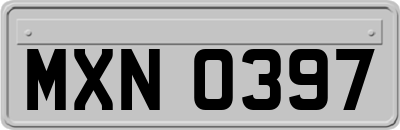 MXN 0397